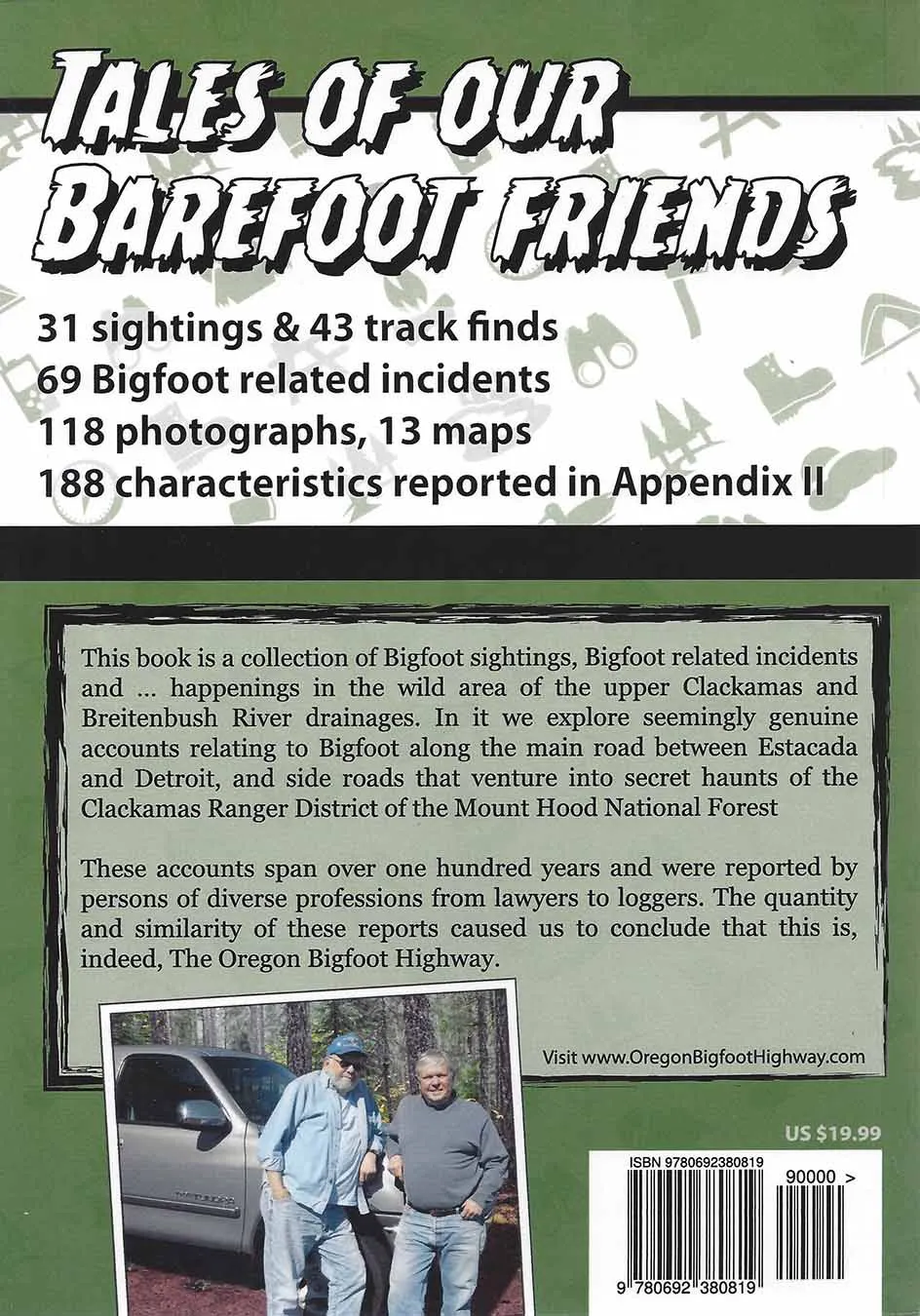 TALES OF OUR BAREFOOT FRIENDS

31 sightings & 43 track finds
69 Bigfoot related incidents
118 photographs, 13 maps
188 characteristics reported in Appendix II

This book is a collection of Bigfoot sightings, Bigfoot related incidents and ... happenings in the wild area of the upper Clackamas and Breitenbush River drainages. In it we explore seemingly genuine accounts relating to Bigfoot along the main road between Estacada and Detroit, and side roads that venture into secret haunts of the Clackamas Ranger District of the Mount Hood National Forest

These accounts span over one hundred years and were reported by persons of diverse professions from lawyers to loggers. The quantity and similarity of these reports caused us to conclude that this is, indeed, The Oregon Bigfoot Highway.

Visit www.OregonBigfootHighway.com

US $19.99

ISBN 9780692380819

90000 >

9 780692 380819